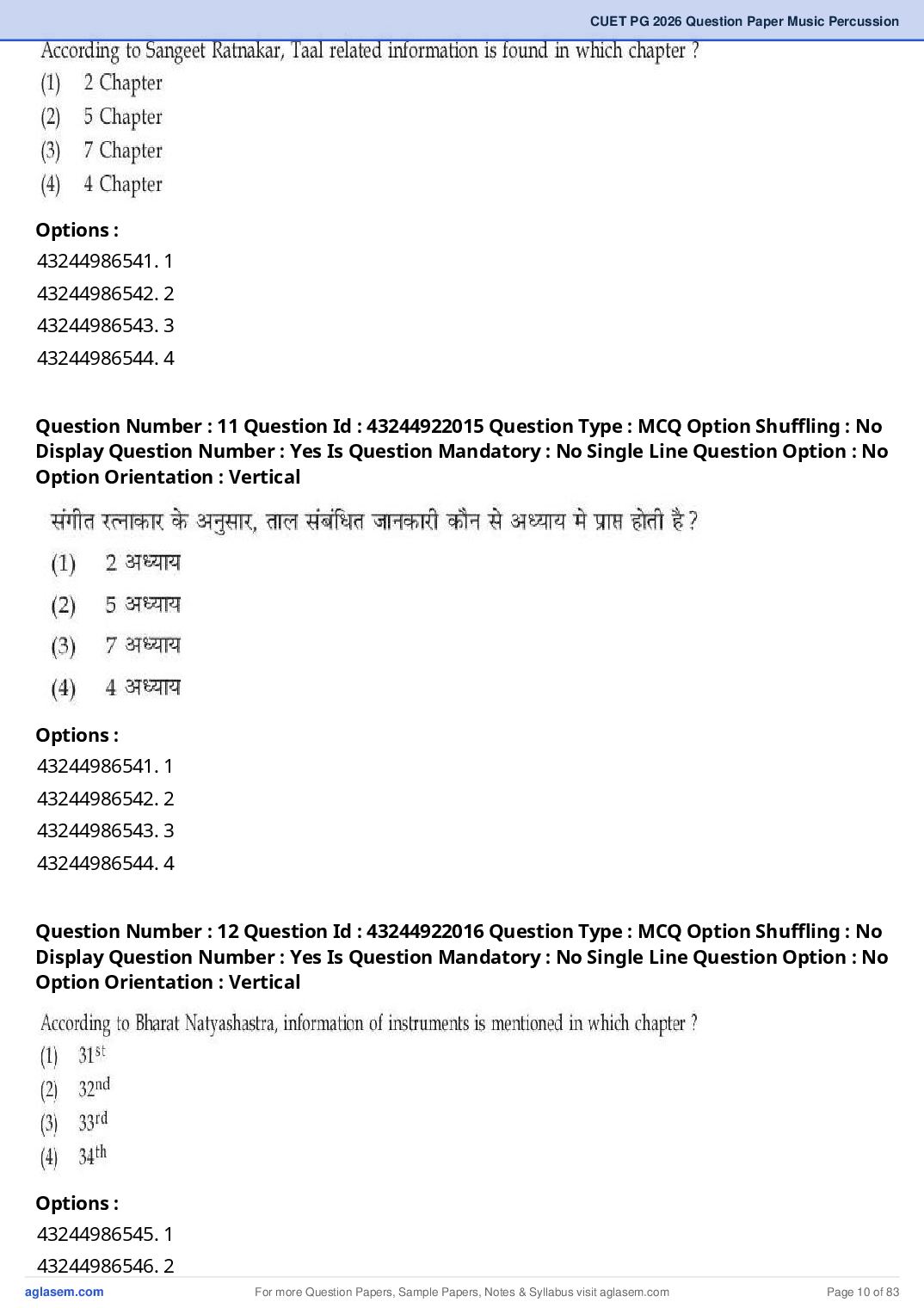 CUET PG 2026 Question Paper Music Percussion

According to Sangeet Ratnakar, Taal related information is found in which chapter ?
(1) 2 Chapter
(2) 5 Chapter
(3) 7 Chapter
(4) 4 Chapter

Options :
43244986541. 1
43244986542. 2
43244986543. 3
43244986544. 4

Question Number : 11 Question Id : 43244922015 Question Type : MCQ Option Shuffling : No Display Question Number : Yes Is Question Mandatory : No Single Line Question Option : No Option Orientation : Vertical

संगीत रत्नाकार के अनुसार, ताल संबंधित जानकारी कौन से अध्याय मे प्राप्त होती है ?
(1) 2 अध्याय
(2) 5 अध्याय
(3) 7 अध्याय
(4) 4 अध्याय

Options :
43244986541. 1
43244986542. 2
43244986543. 3
43244986544. 4

Question Number : 12 Question Id : 43244922016 Question Type : MCQ Option Shuffling : No Display Question Number : Yes Is Question Mandatory : No Single Line Question Option : No Option Orientation : Vertical

According to Bharat Natyashastra, information of instruments is mentioned in which chapter ?
(1) $31^{st}$
(2) $32^{nd}$
(3) $33^{rd}$
(4) $34^{th}$

Options :
43244986545. 1
43244986546. 2

aglasem.com For more Question Papers, Sample Papers, Notes & Syllabus visit aglasem.com Page 10 of 83